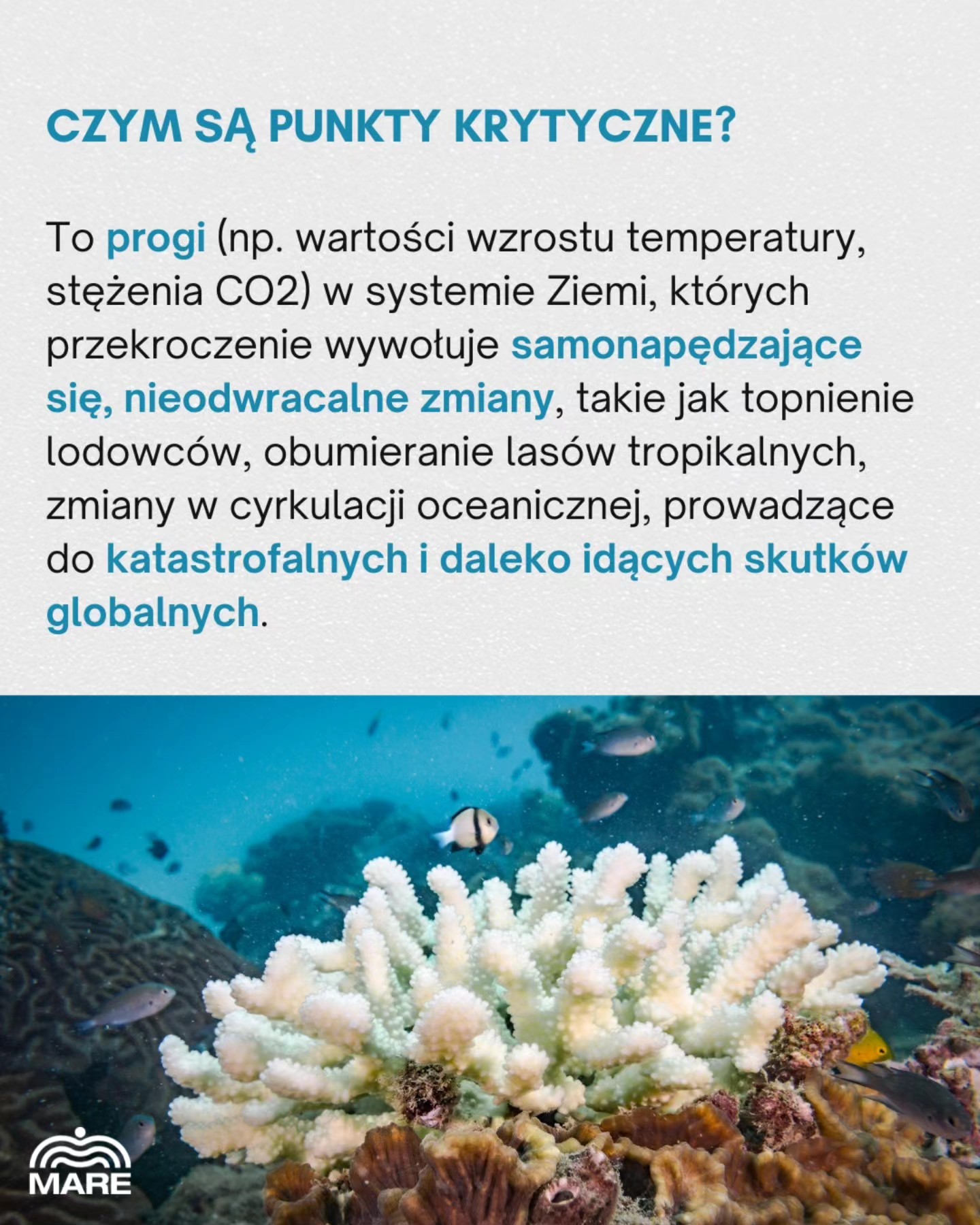 CZYM SĄ PUNKTY KRYTYCZNE?

To progi (np. wartości wzrostu temperatury, stężenia CO2) w systemie Ziemi, których przekroczenie wywołuje samonapędzające się, nieodwracalne zmiany, takie jak topnienie lodowców, obumieranie lasów tropikalnych, zmiany w cyrkulacji oceanicznej, prowadzące do katastrofalnych i daleko idących skutków globalnych.

MARE